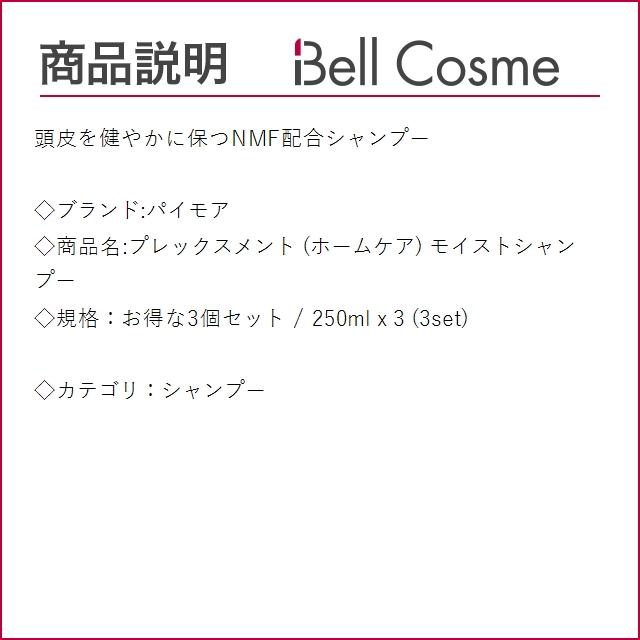 商品説明 Bell Cosme

頭皮を健やかに保つNMF配合シャンプー

◇ブランド:パイモア
◇商品名:プレックスメント (ホームケア) モイストシャンプー
◇規格：お得な3個セット / 250ml x 3 (3set)

◇カテゴリ：シャンプー